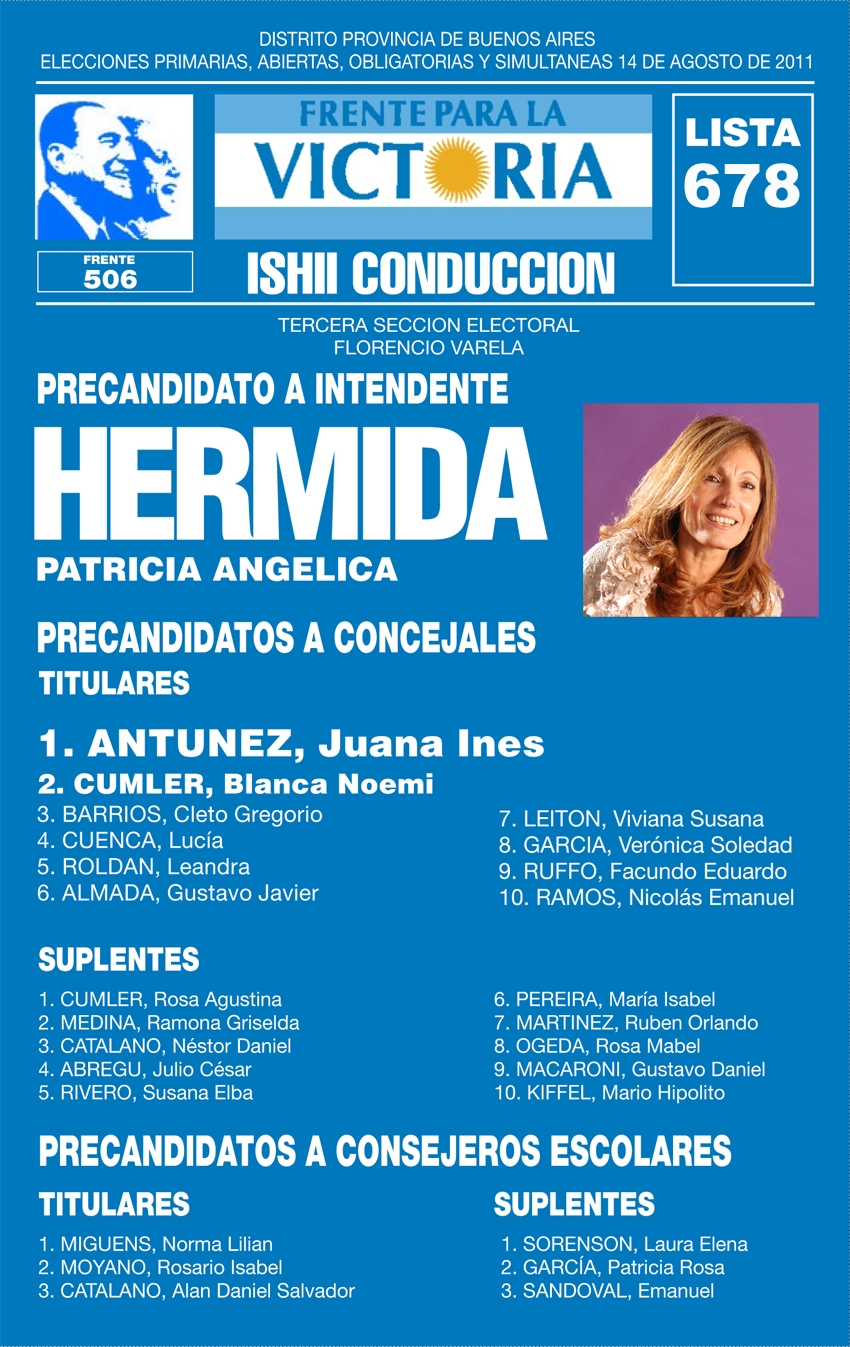 DISTRITO PROVINCIA DE BUENOS AIRES
ELECCIONES PRIMARIAS, ABIERTAS, OBLIGATORIAS Y SIMULTANEAS 14 DE AGOSTO DE 2011

FRENTE PARA LA VICTORIA

LISTA 678

FRENTE 506

ISHII CONDUCCION

TERCERA SECCION ELECTORAL
FLORENCIO VARELA

PRECANDIDATO A INTENDENTE
HERMIDA
PATRICIA ANGELICA

PRECANDIDATOS A CONCEJALES
TITULARES

1. ANTUNEZ, Juana Ines
2. CUMLER, Blanca Noemi
3. BARRIOS, Cleto Gregorio
4. CUENCA, Lucía
5. ROLDAN, Leandra
6. ALMADA, Gustavo Javier

7. LEITON, Viviana Susana
8. GARCIA, Verónica Soledad
9. RUFFO, Facundo Eduardo
10. RAMOS, Nicolás Emanuel

SUPLENTES

1. CUMLER, Rosa Agustina
2. MEDINA, Ramona Griselda
3. CATALANO, Néstor Daniel
4. ABREGU, Julio César
5. RIVERO, Susana Elba

6. PEREIRA, María Isabel
7. MARTINEZ, Ruben Orlando
8. OGEDA, Rosa Mabel
9. MACARONI, Gustavo Daniel
10. KIFFEL, Mario Hipolito

PRECANDIDATOS A CONSEJEROS ESCOLARES

TITULARES

1. MIGUENS, Norma Lilian
2. MOYANO, Rosario Isabel
3. CATALANO, Alan Daniel Salvador

SUPLENTES

1. SORENSON, Laura Elena
2. GARCÍA, Patricia Rosa
3. SANDOVAL, Emanuel